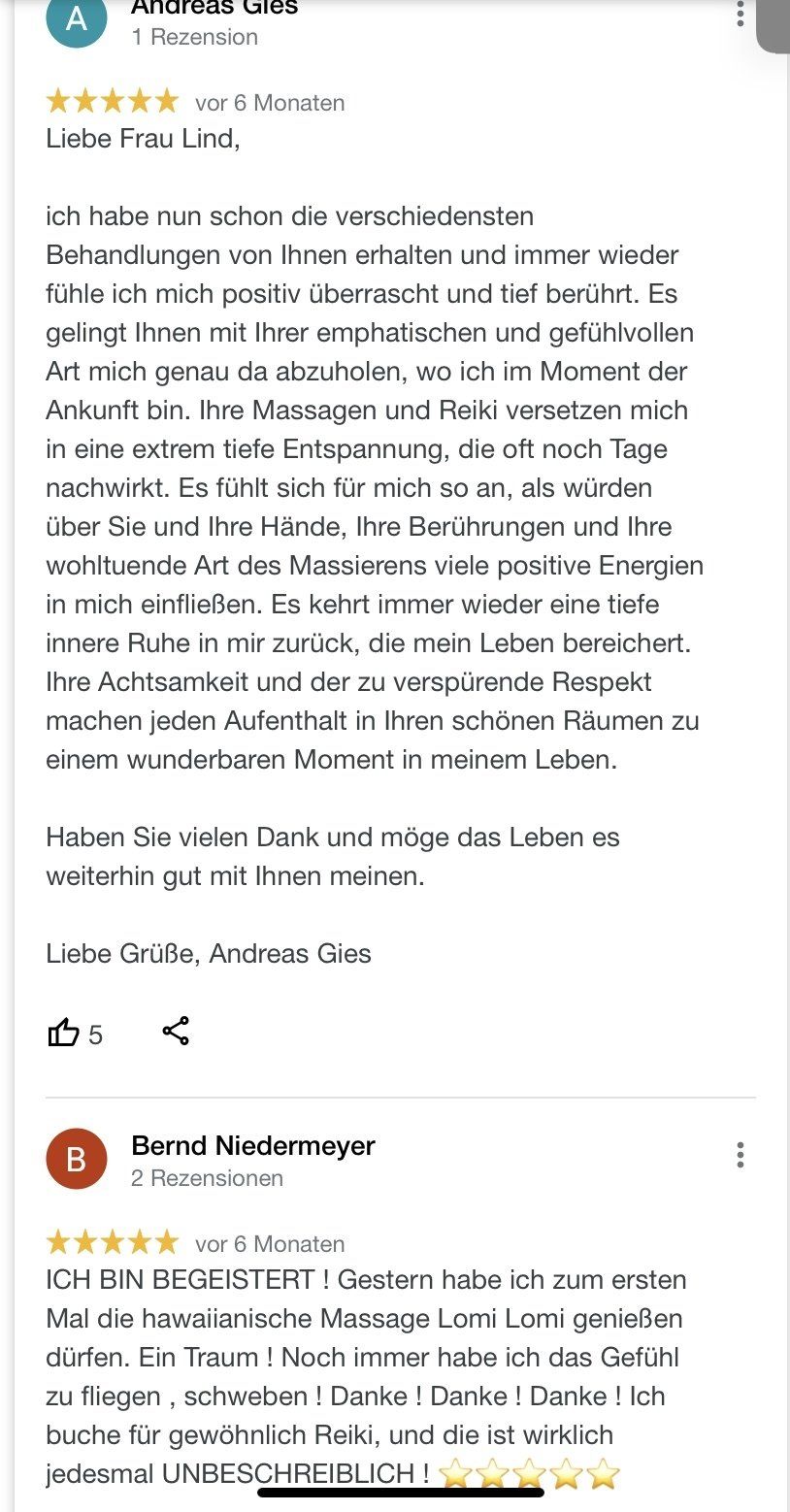 A

Andreas Gies
1 Rezension

★★★★★ vor 6 Monaten
Liebe Frau Lind,

ich habe nun schon die verschiedensten Behandlungen von Ihnen erhalten und immer wieder fühle ich mich positiv überrascht und tief berührt. Es gelingt Ihnen mit Ihrer emphatischen und gefühlvollen Art mich genau da abzuholen, wo ich im Moment der Ankunft bin. Ihre Massagen und Reiki versetzen mich in eine extrem tiefe Entspannung, die oft noch Tage nachwirkt. Es fühlt sich für mich so an, als würden über Sie und Ihre Hände, Ihre Berührungen und Ihre wohltuende Art des Massierens viele positive Energien in mich einfließen. Es kehrt immer wieder eine tiefe innere Ruhe in mir zurück, die mein Leben bereichert. Ihre Achtsamkeit und der zu verspürende Respekt machen jeden Aufenthalt in Ihren schönen Räumen zu einem wunderbaren Moment in meinem Leben.

Haben Sie vielen Dank und möge das Leben es weiterhin gut mit Ihnen meinen.

Liebe Grüße, Andreas Gies

5

B

Bernd Niedermeyer
2 Rezensionen

★★★★★ vor 6 Monaten
ICH BIN BEGEISTERT ! Gestern habe ich zum ersten Mal die hawaiianische Massage Lomi Lomi genießen dürfen. Ein Traum ! Noch immer habe ich das Gefühl zu fliegen , schweben ! Danke ! Danke ! Danke ! Ich buche für gewöhnlich Reiki, und die ist wirklich jedesmal UNBESCHREIBLICH ! ⭐⭐⭐⭐⭐